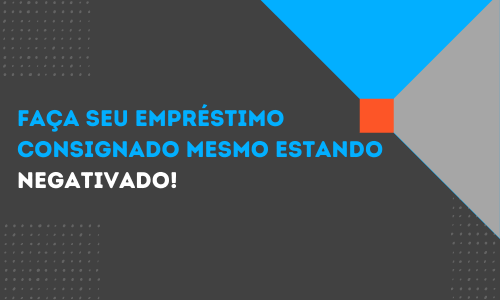 FAÇA SEU EMPRÉSTIMO CONSIGNADO MESMO ESTANDO NEGATIVADO!